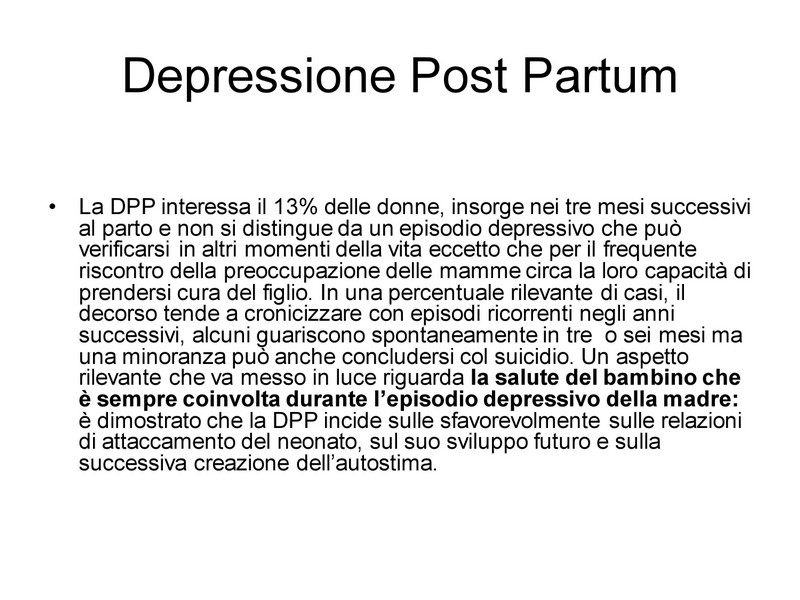 Depressione Post Partum

• La DPP interessa il 13% delle donne, insorge nei tre mesi successivi al parto e non si distingue da un episodio depressivo che può verificarsi in altri momenti della vita eccetto che per il frequente riscontro della preoccupazione delle mamme circa la loro capacità di prendersi cura del figlio. In una percentuale rilevante di casi, il decorso tende a cronicizzare con episodi ricorrenti negli anni successivi, alcuni guariscono spontaneamente in tre o sei mesi ma una minoranza può anche concludersi col suicidio. Un aspetto rilevante che va messo in luce riguarda la salute del bambino che è sempre coinvolta durante l'episodio depressivo della madre: è dimostrato che la DPP incide sulle sfavorevolmente sulle relazioni di attaccamento del neonato, sul suo sviluppo futuro e sulla successiva creazione dell'autostima.